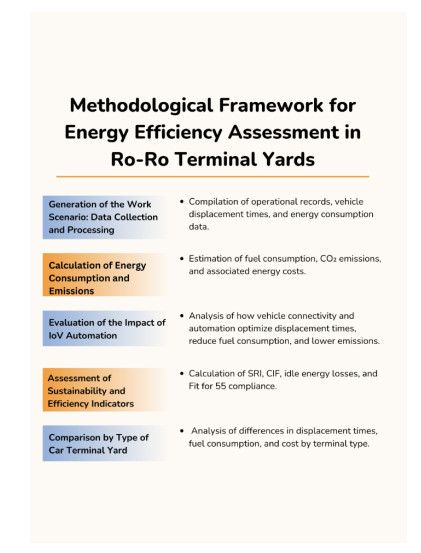 Methodological Framework for Energy Efficiency Assessment in Ro-Ro Terminal Yards

Generation of the Work Scenario: Data Collection and Processing

• Compilation of operational records, vehicle displacement times, and energy consumption data.

Calculation of Energy Consumption and Emissions

• Estimation of fuel consumption, $CO_2$ emissions, and associated energy costs.

Evaluation of the Impact of IoV Automation

• Analysis of how vehicle connectivity and automation optimize displacement times, reduce fuel consumption, and lower emissions.

Assessment of Sustainability and Efficiency Indicators

• Calculation of SRI, CIF, idle energy losses, and Fit for 55 compliance.

Comparison by Type of Car Terminal Yard

• Analysis of differences in displacement times, fuel consumption, and cost by terminal type.